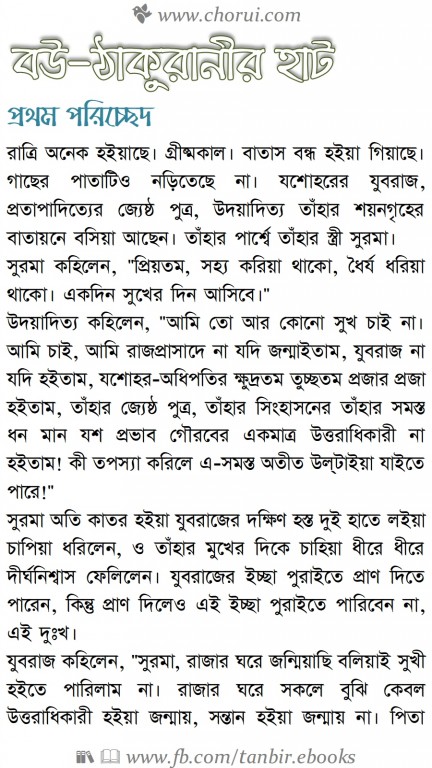 www.chorui.com

বউ-ঠাকুরানীর হাট

প্রথম পরিচ্ছেদ

রাত্রি অনেক হইয়াছে। গ্রীষ্মকাল। বাতাস বন্ধ হইয়া গিয়াছে। গাছের পাতাটিও নড়িতেছে না। যশোহরের যুবরাজ, প্রতাপাদিত্যের জ্যেষ্ঠ পুত্র, উদয়াদিত্য তাঁহার শয়নগৃহের বাতায়নে বসিয়া আছেন। তাঁহার পার্শ্বে তাঁহার স্ত্রী সুরমা।
সুরমা কহিলেন, "প্রিয়তম, সহ্য করিয়া থাকো, ধৈর্য ধরিয়া থাকো। একদিন সুখের দিন আসিবে।"
উদয়াদিত্য কহিলেন, "আমি তো আর কোনো সুখ চাই না। আমি চাই, আমি রাজপ্রাসাদে না যদি জন্মাইতাম, যুবরাজ না যদি হইতাম, যশোহর-অধিপতির ক্ষুদ্রতম তুচ্ছতম প্রজার প্রজা হইতাম, তাঁহার জ্যেষ্ঠ পুত্র, তাঁহার সিংহাসনের তাঁহার সমস্ত ধন মান যশ প্রভাব গৌরবের একমাত্র উত্তরাধিকারী না হইতাম! কী তপস্যা করিলে এ-সমস্ত অতীত উল্‌টাইয়া যাইতে পারে!"
সুরমা অতি কাতর হইয়া যুবরাজের দক্ষিণ হস্ত দুই হাতে লইয়া চাপিয়া ধরিলেন, ও তাঁহার মুখের দিকে চাহিয়া ধীরে ধীরে দীর্ঘনিশ্বাস ফেলিলেন। যুবরাজের ইচ্ছা পুরাইতে প্রাণ দিতে পারেন, কিন্তু প্রাণ দিলেও এই ইচ্ছা পুরাইতে পারিবেন না, এই দুঃখ।
যুবরাজ কহিলেন, "সুরমা, রাজার ঘরে জন্মিয়াছি বলিয়াই সুখী হইতে পারিলাম না। রাজার ঘরে সকলে বুঝি কেবল উত্তরাধিকারী হইয়া জন্মায়, সন্তান হইয়া জন্মায় না। পিতা

www.fb.com/tanbir.ebooks